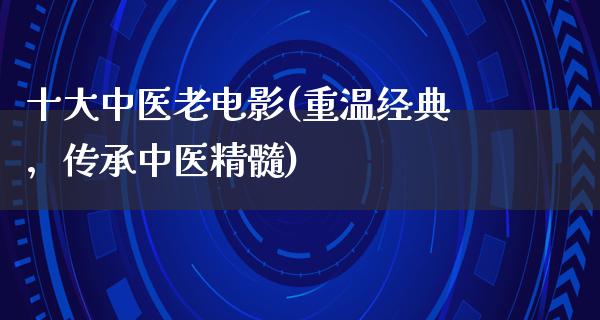 十大中医老电影(重温经典，传承中医精髓)